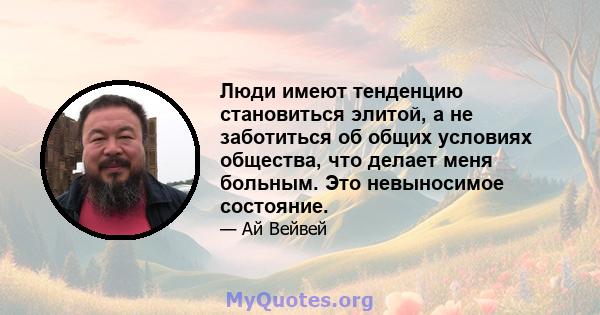 Люди имеют тенденцию становиться элитой, а не заботиться об общих условиях общества, что делает меня больным. Это невыносимое состояние.

— Ай Вейвей

MyQuotes.org